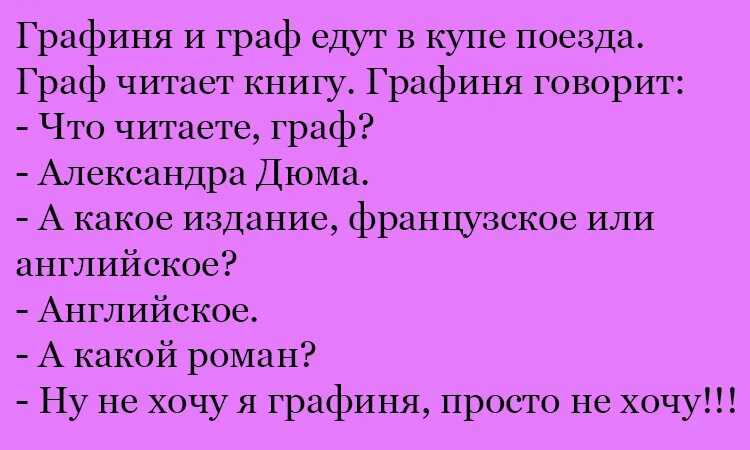 Графиня и граф едут в купе поезда. Граф читает книгу. Графиня говорит:
- Что читаете, граф?
- Александра Дюма.
- А какое издание, французское или английское?
- Английское.
- А какой роман?
- Ну не хочу я графиня, просто не хочу!!!